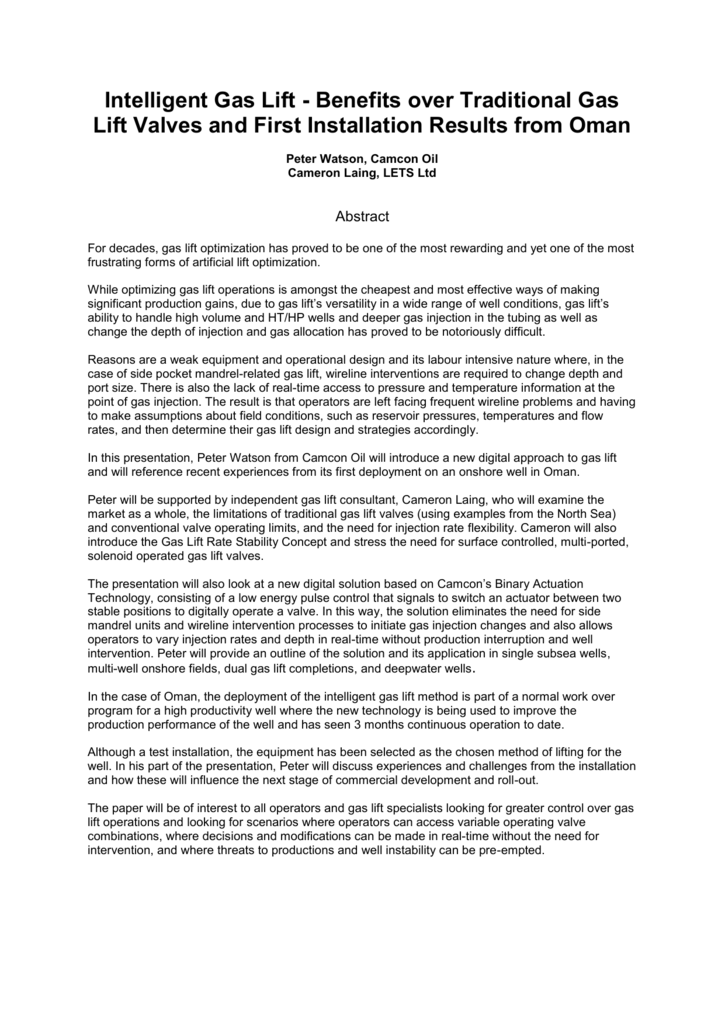 Intelligent Gas Lift - Benefits over Traditional Gas Lift Valves and First Installation Results from Oman

Peter Watson, Camcon Oil
Cameron Laing, LETS Ltd

Abstract

For decades, gas lift optimization has proved to be one of the most rewarding and yet one of the most frustrating forms of artificial lift optimization.

While optimizing gas lift operations is amongst the cheapest and most effective ways of making significant production gains, due to gas lift's versatility in a wide range of well conditions, gas lift's ability to handle high volume and HT/HP wells and deeper gas injection in the tubing as well as change the depth of injection and gas allocation has proved to be notoriously difficult.

Reasons are a weak equipment and operational design and its labour intensive nature where, in the case of side pocket mandrel-related gas lift, wireline interventions are required to change depth and port size. There is also the lack of real-time access to pressure and temperature information at the point of gas injection. The result is that operators are left facing frequent wireline problems and having to make assumptions about field conditions, such as reservoir pressures, temperatures and flow rates, and then determine their gas lift design and strategies accordingly.

In this presentation, Peter Watson from Camcon Oil will introduce a new digital approach to gas lift and will reference recent experiences from its first deployment on an onshore well in Oman.

Peter will be supported by independent gas lift consultant, Cameron Laing, who will examine the market as a whole, the limitations of traditional gas lift valves (using examples from the North Sea) and conventional valve operating limits, and the need for injection rate flexibility. Cameron will also introduce the Gas Lift Rate Stability Concept and stress the need for surface controlled, multi-ported, solenoid operated gas lift valves.

The presentation will also look at a new digital solution based on Camcon's Binary Actuation Technology, consisting of a low energy pulse control that signals to switch an actuator between two stable positions to digitally operate a valve. In this way, the solution eliminates the need for side mandrel units and wireline intervention processes to initiate gas injection changes and also allows operators to vary injection rates and depth in real-time without production interruption and well intervention. Peter will provide an outline of the solution and its application in single subsea wells, multi-well onshore fields, dual gas lift completions, and deepwater wells.

In the case of Oman, the deployment of the intelligent gas lift method is part of a normal work over program for a high productivity well where the new technology is being used to improve the production performance of the well and has seen 3 months continuous operation to date.

Although a test installation, the equipment has been selected as the chosen method of lifting for the well. In his part of the presentation, Peter will discuss experiences and challenges from the installation and how these will influence the next stage of commercial development and roll-out.

The paper will be of interest to all operators and gas lift specialists looking for greater control over gas lift operations and looking for scenarios where operators can access variable operating valve combinations, where decisions and modifications can be made in real-time without the need for intervention, and where threats to productions and well instability can be pre-empted.